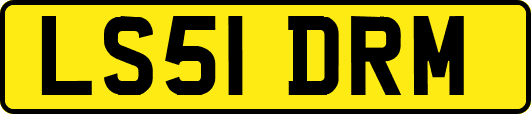 LS51 DRM